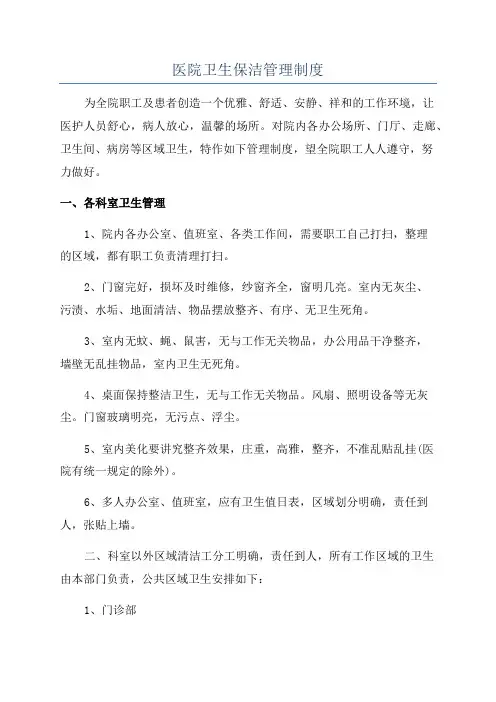 医院卫生保洁管理制度

为全院职工及患者创造一个优雅、舒适、安静、祥和的工作环境，让医护人员舒心，病人放心，温馨的场所。对院内各办公场所、门厅、走廊、卫生间、病房等区域卫生，特作如下管理制度，望全院职工人人遵守，努力做好。

一、各科室卫生管理

1、院内各办公室、值班室、各类工作间，需要职工自己打扫，整理的区域，都有职工负责清理打扫。

2、门窗完好，损坏及时维修，纱窗齐全，窗明几亮。室内无灰尘、污渍、水垢、地面清洁、物品摆放整齐、有序、无卫生死角。

3、室内无蚊、蝇、鼠害，无与工作无关物品，办公用品干净整齐，墙壁无乱挂物品，室内卫生无死角。

4、桌面保持整洁卫生，无与工作无关物品。风扇、照明设备等无灰尘。门窗玻璃明亮，无污点、浮尘。

5、室内美化要讲究整齐效果，庄重，高雅，整齐，不准乱贴乱挂(医院有统一规定的除外)。

6、多人办公室、值班室，应有卫生值日表，区域划分明确，责任到人，张贴上墙。

二、科室以外区域清洁工分工明确，责任到人，所有工作区域的卫生由本部门负责，公共区域卫生安排如下：

1、门诊部